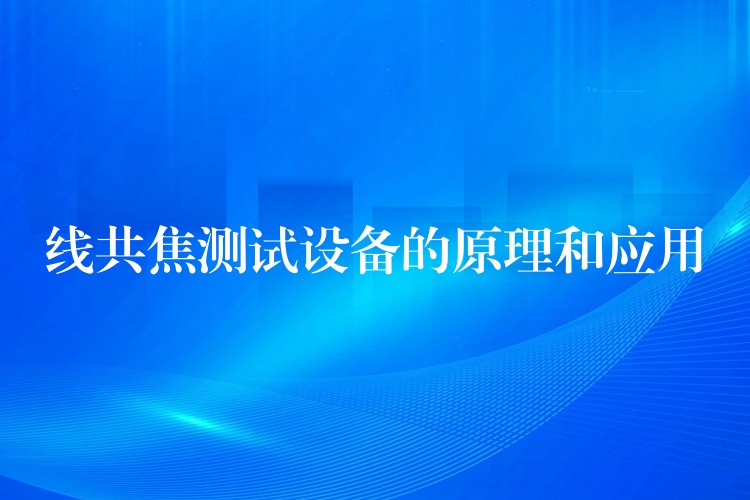 线共焦测试设备的原理和应用